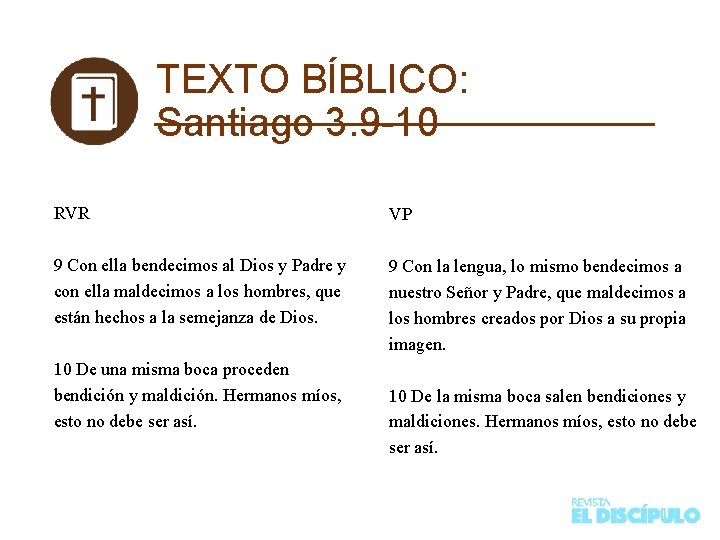 TEXTO BÍBLICO:
Santiago 3.9-10

RVR

9 Con ella bendecimos al Dios y Padre y con ella maldecimos a los hombres, que están hechos a la semejanza de Dios.

10 De una misma boca proceden bendición y maldición. Hermanos míos, esto no debe ser así.

VP

9 Con la lengua, lo mismo bendecimos a nuestro Señor y Padre, que maldecimos a los hombres creados por Dios a su propia imagen.

10 De la misma boca salen bendiciones y maldiciones. Hermanos míos, esto no debe ser así.

REVISTA
EL DISCÍPULO